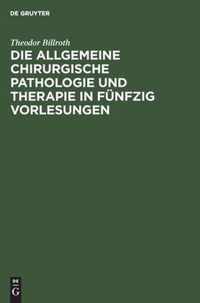 DE GRUYTER

Theodor Billroth

DIE ALLGEMEINE CHIRURGISCHE PATHOLOGIE UND THERAPIE IN FÜNFZIG VORLESUNGEN

DE G